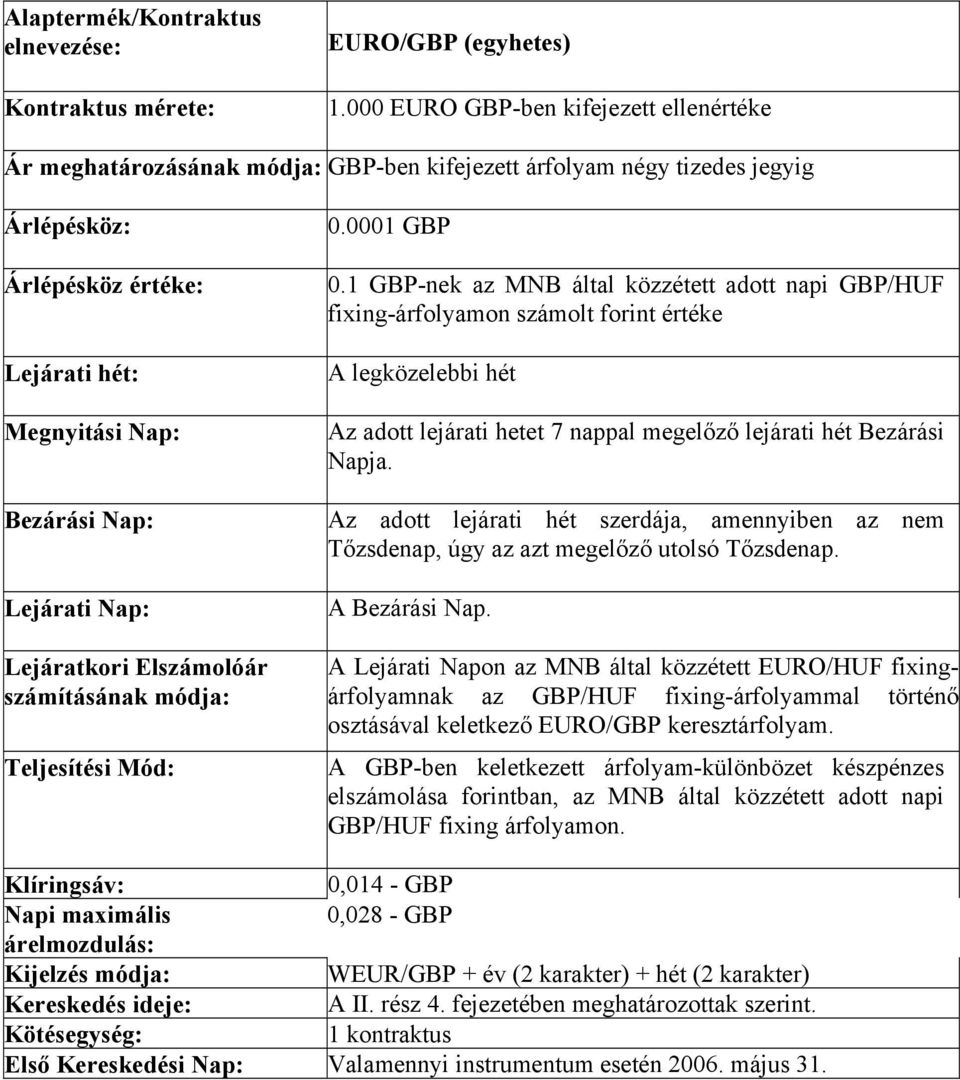 | Alaptermék/Kontraktus elnevezése: | EURO/GBP (egyhetes) |
|---|---|
| Kontraktus mérete: | 1.000 EURO GBP-ben kifejezett ellenértéke |
| Ár meghatározásának módja: | GBP-ben kifejezett árfolyam négy tizedes jegyig |
| Árlépésköz: | 0.0001 GBP |
| Árlépésköz értéke: | 0.1 GBP-nek az MNB által közzétett adott napi GBP/HUF fixing-árfolyamon számolt forint értéke |
| Lejárati hét: | A legközelebbi hét |
| Megnyitási Nap: | Az adott lejárati hetet 7 nappal megelőző lejárati hét Bezárási Napja. |
| Bezárási Nap: | Az adott lejárati hét szerdája, amennyiben az nem Tőzsdenap, úgy az azt megelőző utolsó Tőzsdenap. |
| Lejárati Nap: | A Bezárási Nap. |
| Lejáratkori Elszámolóár számításának módja: | A Lejárati Napon az MNB által közzétett EURO/HUF fixing-árfolyamnak az GBP/HUF fixing-árfolyammal történő osztásával keletkező EURO/GBP keresztárfolyam. |
| Teljesítési Mód: | A GBP-ben keletkezett árfolyam-különbözet készpénzes elszámolása forintban, az MNB által közzétett adott napi GBP/HUF fixing árfolyamon. |
| Klíringsáv: | 0,014 - GBP |
| Napi maximális árelmozdulás: | 0,028 - GBP |
| Kijelzés módja: | WEUR/GBP + év (2 karakter) + hét (2 karakter) |
| Kereskedés ideje: | A II. rész 4. fejezetében meghatározottak szerint. |
| Kötésegység: | 1 kontraktus |
| Első Kereskedési Nap: | Valamennyi instrumentum esetén 2006. május 31. |